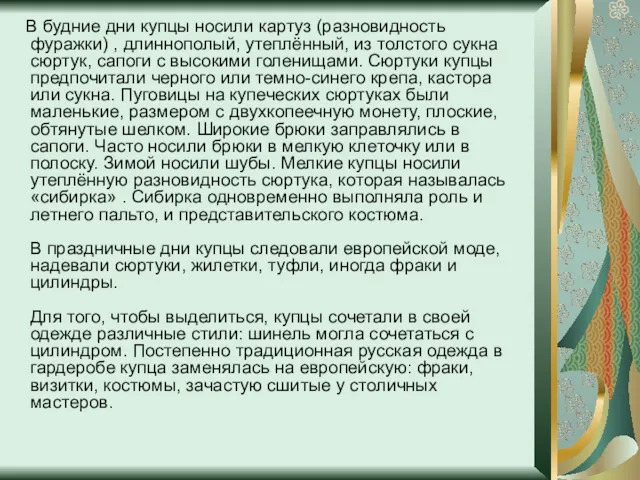 В будние дни купцы носили картуз (разновидность фуражки) , длиннополый, утеплённый, из толстого сукна сюртук, сапоги с высокими голенищами. Сюртуки купцы предпочитали черного или темно-синего крепа, кастора или сукна. Пуговицы на купеческих сюртуках были маленькие, размером с двухкопеечную монету, плоские, обтянутые шелком. Широкие брюки заправлялись в сапоги. Часто носили брюки в мелкую клеточку или в полоску. Зимой носили шубы. Мелкие купцы носили утеплённую разновидность сюртука, которая называлась «сибирка» . Сибирка одновременно выполняла роль и летнего пальто, и представительского костюма.

В праздничные дни купцы следовали европейской моде, надевали сюртуки, жилетки, туфли, иногда фраки и цилиндры.

Для того, чтобы выделиться, купцы сочетали в своей одежде различные стили: шинель могла сочетаться с цилиндром. Постепенно традиционная русская одежда в гардеробе купца заменялась на европейскую: фраки, визитки, костюмы, зачастую сшитые у столичных мастеров.